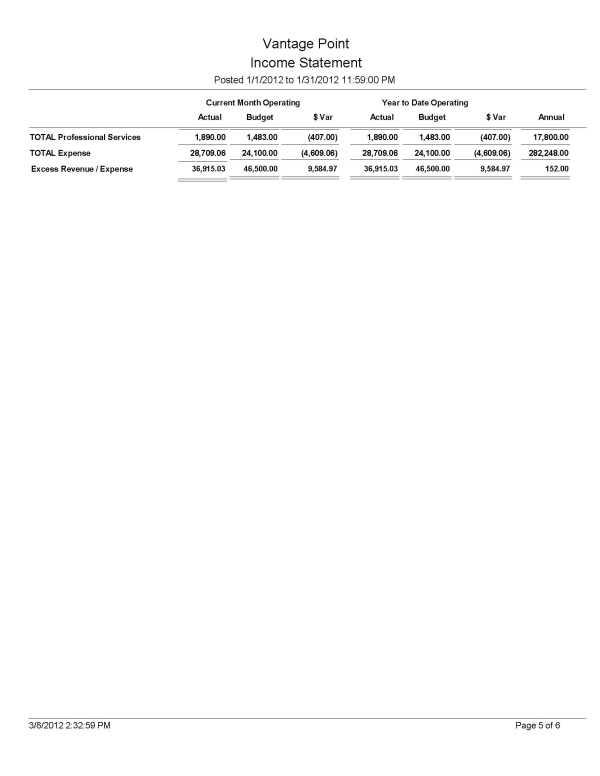 Vantage Point
Income Statement
Posted 1/1/2012 to 1/31/2012 11:59:00 PM

| | Current Month Operating | | | Year to Date Operating | | | |
|---|---|---|---|---|---|---|---|
| | Actual | Budget | $ Var | Actual | Budget | $ Var | Annual |
| TOTAL Professional Services | 1,890.00 | 1,483.00 | (407.00) | 1,890.00 | 1,483.00 | (407.00) | 17,800.00 |
| TOTAL Expense | 28,709.06 | 24,100.00 | (4,609.06) | 28,709.06 | 24,100.00 | (4,609.06) | 282,248.00 |
| Excess Revenue / Expense | 36,915.03 | 46,500.00 | 9,584.97 | 36,915.03 | 46,500.00 | 9,584.97 | 152.00 |

3/8/2012 2:32:59 PM

Page 5 of 6